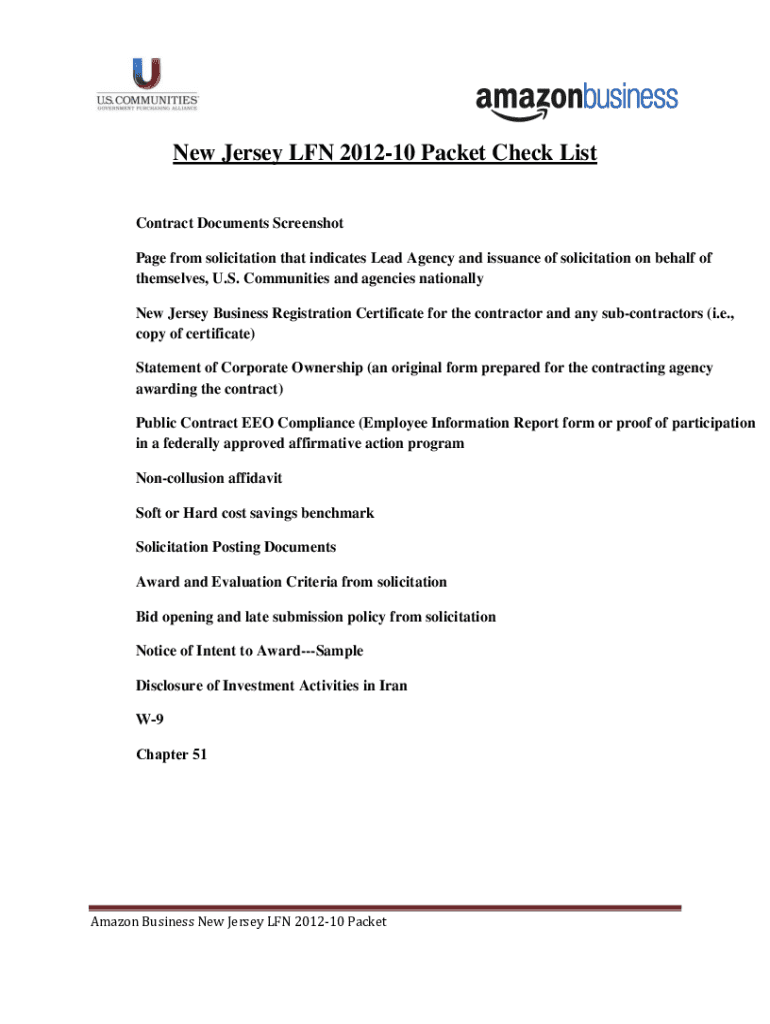 U.S. COMMUNITIES
GOVERNMENT PURCHASING ALLIANCE

amazonbusiness

New Jersey LFN 2012-10 Packet Check List

Contract Documents Screenshot

Page from solicitation that indicates Lead Agency and issuance of solicitation on behalf of themselves, U.S. Communities and agencies nationally

New Jersey Business Registration Certificate for the contractor and any sub-contractors (i.e., copy of certificate)

Statement of Corporate Ownership (an original form prepared for the contracting agency awarding the contract)

Public Contract EEO Compliance (Employee Information Report form or proof of participation in a federally approved affirmative action program

Non-collusion affidavit

Soft or Hard cost savings benchmark

Solicitation Posting Documents

Award and Evaluation Criteria from solicitation

Bid opening and late submission policy from solicitation

Notice of Intent to Award---Sample

Disclosure of Investment Activities in Iran

W-9

Chapter 51

Amazon Business New Jersey LFN 2012-10 Packet